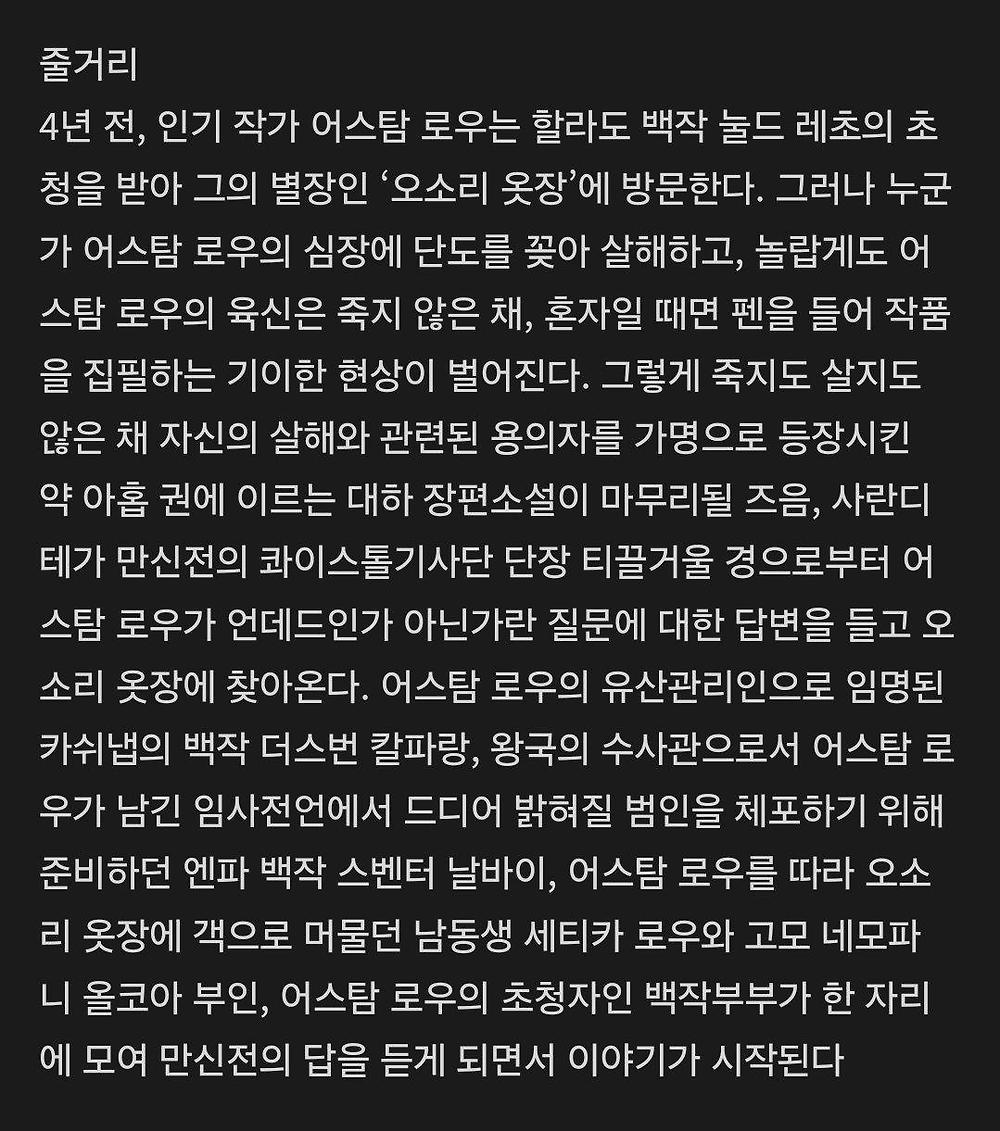 줄거리
4년 전, 인기 작가 어스탐 로우는 할라도 백작 눌드 레초의 초청을 받아 그의 별장인 ‘오소리 옷장’에 방문한다. 그러나 누군가 어스탐 로우의 심장에 단도를 꽂아 살해하고, 놀랍게도 어스탐 로우의 육신은 죽지 않은 채, 혼자일 때면 펜을 들어 작품을 집필하는 기이한 현상이 벌어진다. 그렇게 죽지도 살지도 않은 채 자신의 살해와 관련된 용의자를 가명으로 등장시킨 약 아홉 권에 이르는 대하 장편소설이 마무리될 즈음, 사란디테가 만신전의 콰이스톨기사단 단장 티끌거울 경으로부터 어스탐 로우가 언데드인가 아닌가란 질문에 대한 답변을 들고 오소리 옷장에 찾아온다. 어스탐 로우의 유산관리인으로 임명된 카쉬냅의 백작 더스번 칼파랑, 왕국의 수사관으로서 어스탐 로우가 남긴 임사전언에서 드디어 밝혀질 범인을 체포하기 위해 준비하던 엔파 백작 스벤터 날바이, 어스탐 로우를 따라 오소리 옷장에 객으로 머물던 남동생 세티카 로우와 고모 네모파니 올코아 부인, 어스탐 로우의 초청자인 백작부부가 한 자리에 모여 만신전의 답을 듣게 되면서 이야기가 시작된다